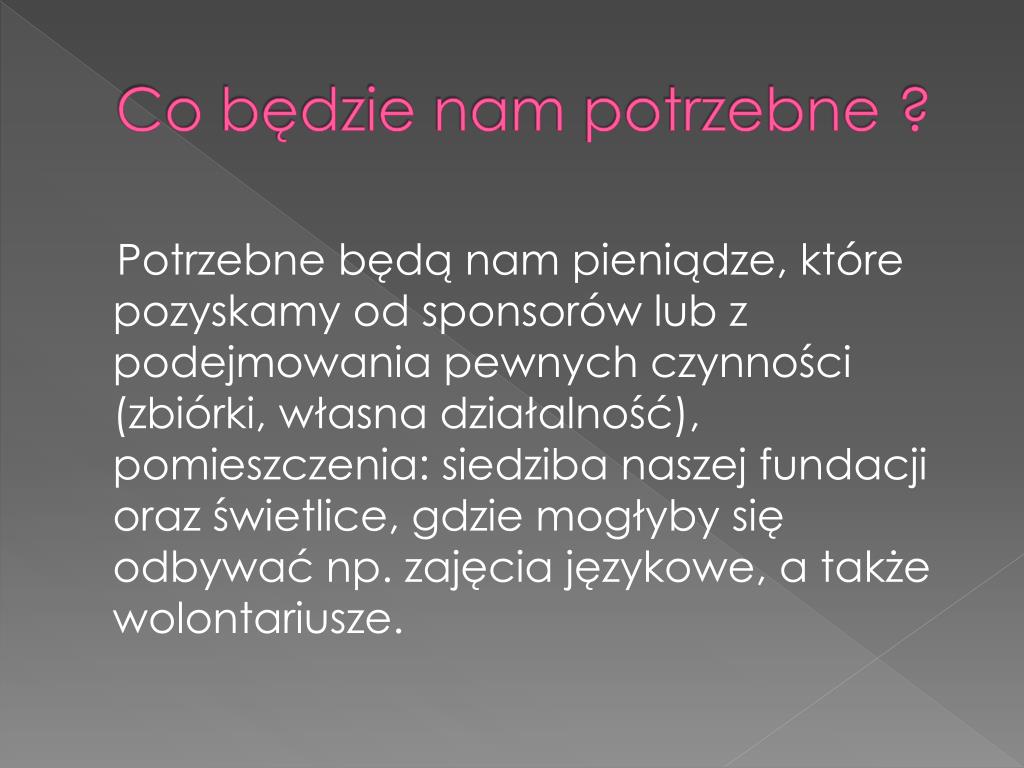 Co będzie nam potrzebne ?

Potrzebne będą nam pieniądze, które pozyskamy od sponsorów lub z podejmowania pewnych czynności (zbiórki, własna działalność), pomieszczenia: siedziba naszej fundacji oraz świetlice, gdzie mogłyby się odbywać np. zajęcia językowe, a także wolontariusze.